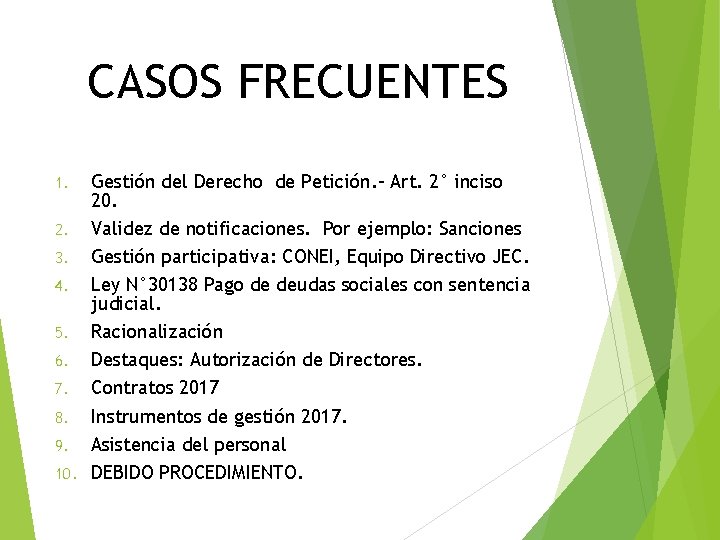 CASOS FRECUENTES

1. Gestión del Derecho de Petición.- Art. 2° inciso 20.
2. Validez de notificaciones. Por ejemplo: Sanciones
3. Gestión participativa: CONEI, Equipo Directivo JEC.
4. Ley N°30138 Pago de deudas sociales con sentencia judicial.
5. Racionalización
6. Destaques: Autorización de Directores.
7. Contratos 2017
8. Instrumentos de gestión 2017.
9. Asistencia del personal
10. DEBIDO PROCEDIMIENTO.